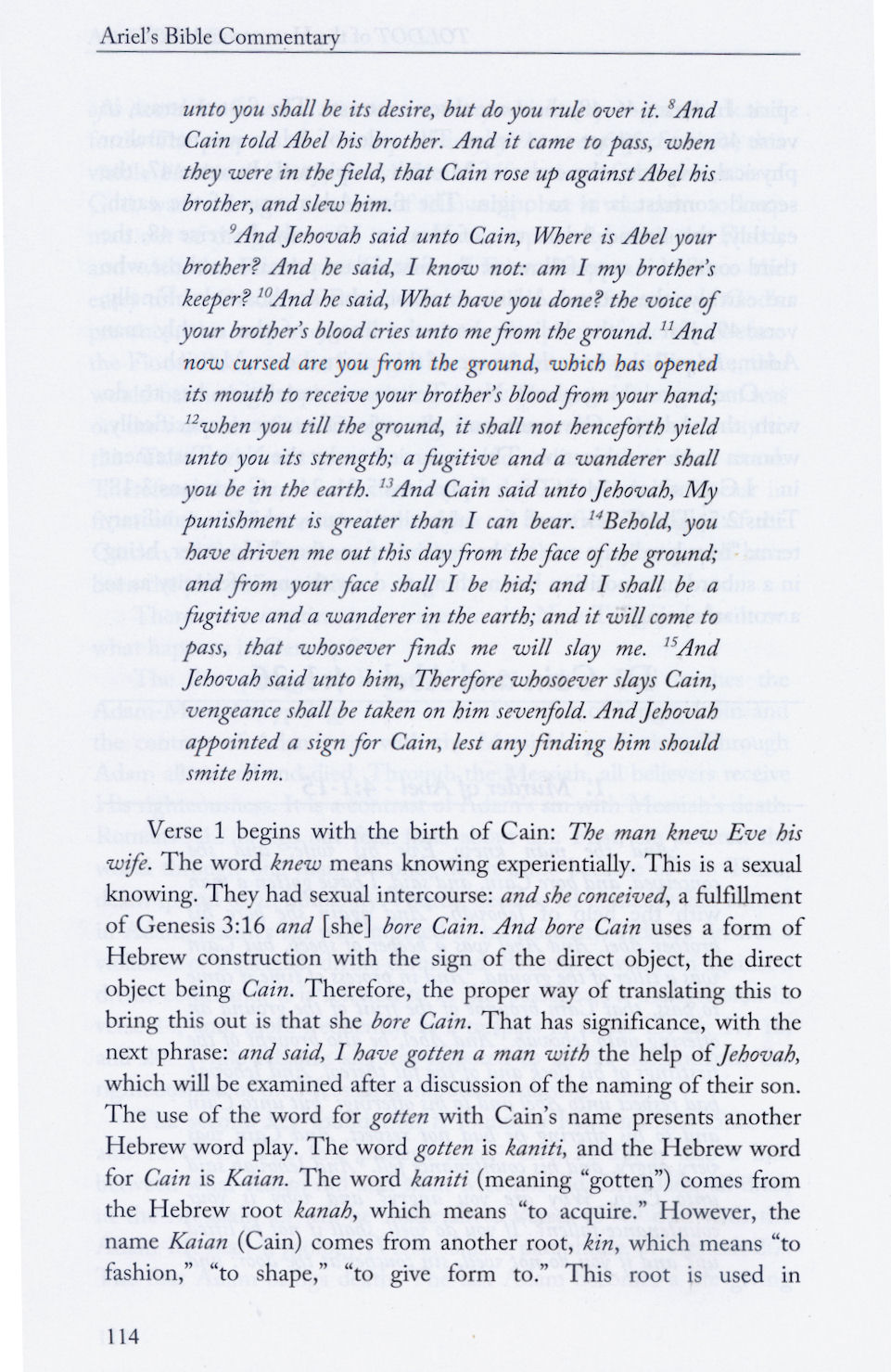 Ariel's Bible Commentary

unto you shall be its desire, but do you rule over it. $^{8}$And Cain told Abel his brother. And it came to pass, when they were in the field, that Cain rose up against Abel his brother, and slew him.

$^{9}$And Jehovah said unto Cain, Where is Abel your brother? And he said, I know not: am I my brother's keeper? $^{10}$And he said, What have you done? the voice of your brother's blood cries unto me from the ground. $^{11}$And now cursed are you from the ground, which has opened its mouth to receive your brother's blood from your hand; $^{12}$when you till the ground, it shall not henceforth yield unto you its strength; a fugitive and a wanderer shall you be in the earth. $^{13}$And Cain said unto Jehovah, My punishment is greater than I can bear. $^{14}$Behold, you have driven me out this day from the face of the ground; and from your face shall I be hid; and I shall be a fugitive and a wanderer in the earth; and it will come to pass, that whosoever finds me will slay me. $^{15}$And Jehovah said unto him, Therefore whosoever slays Cain, vengeance shall be taken on him sevenfold. And Jehovah appointed a sign for Cain, lest any finding him should smite him.

Verse 1 begins with the birth of Cain: The man knew Eve his wife. The word knew means knowing experientially. This is a sexual knowing. They had sexual intercourse: and she conceived, a fulfillment of Genesis 3:16 and [she] bore Cain. And bore Cain uses a form of Hebrew construction with the sign of the direct object, the direct object being Cain. Therefore, the proper way of translating this to bring this out is that she bore Cain. That has significance, with the next phrase: and said, I have gotten a man with the help of Jehovah, which will be examined after a discussion of the naming of their son. The use of the word for gotten with Cain's name presents another Hebrew word play. The word gotten is kaniti, and the Hebrew word for Cain is Kaian. The word kaniti (meaning "gotten") comes from the Hebrew root kanah, which means "to acquire." However, the name Kaian (Cain) comes from another root, kin, which means "to fashion," "to shape," "to give form to." This root is used in

114